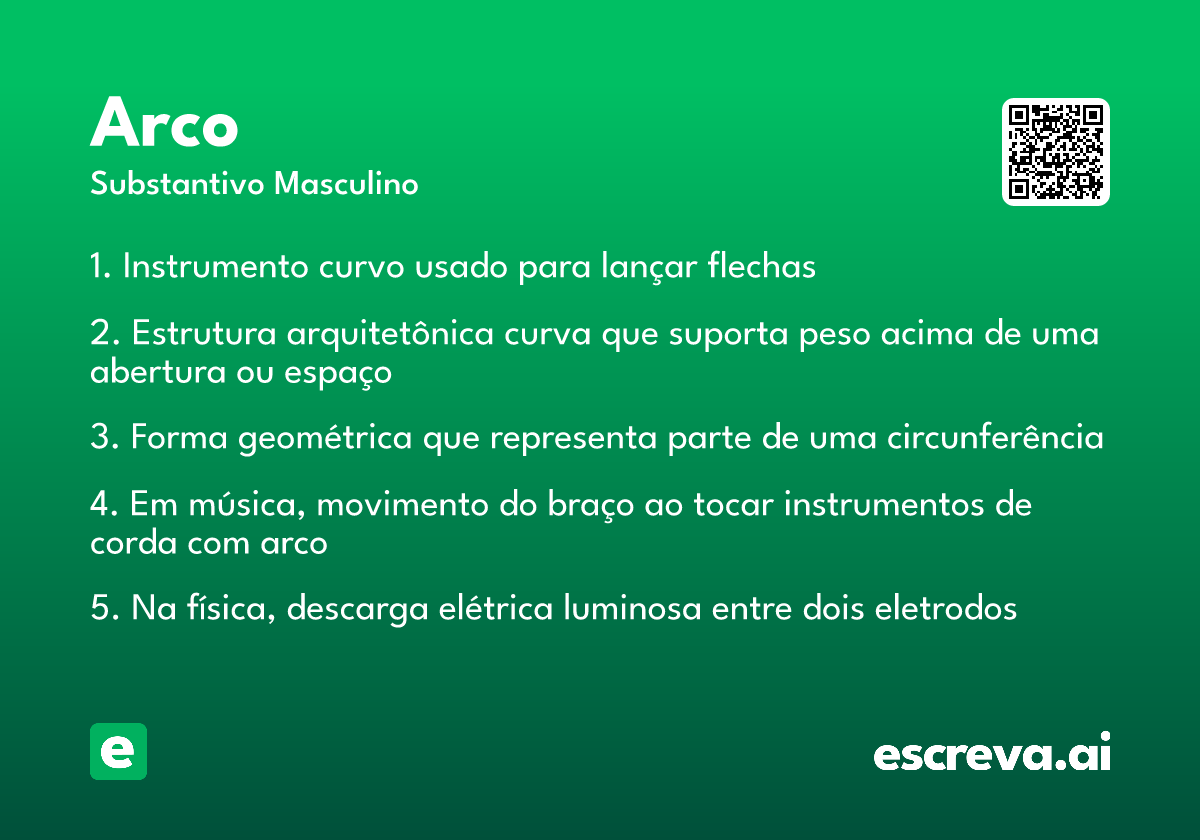 Arco
Substantivo Masculino

1. Instrumento curvo usado para lançar flechas

2. Estrutura arquitetônica curva que suporta peso acima de uma abertura ou espaço

3. Forma geométrica que representa parte de uma circunferência

4. Em música, movimento do braço ao tocar instrumentos de corda com arco

5. Na física, descarga elétrica luminosa entre dois eletrodos

e

escreva.ai